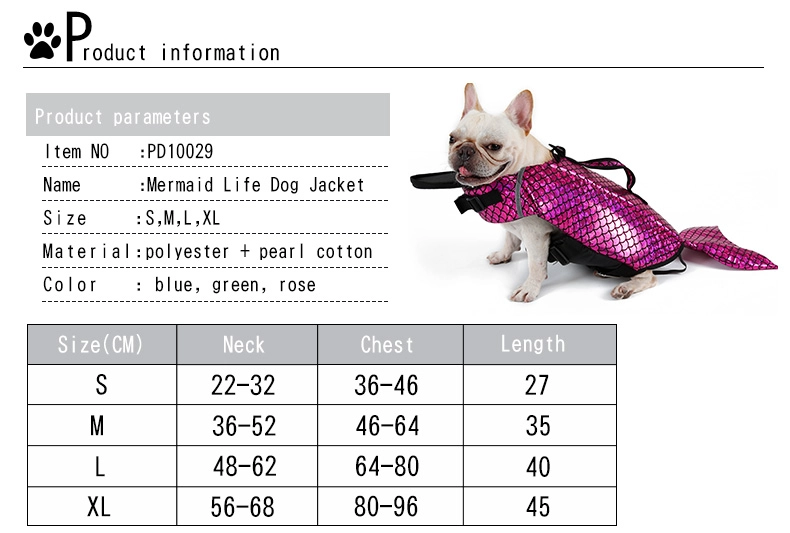 Product information

Product parameters

Item NO :PD10029

Name :Mermaid Life Dog Jacket

Size :S,M,L,XL

Material:polyester + pearl cotton

Color : blue, green, rose

| Size(CM) | Neck | Chest | Length |
|---|---|---|---|
| S | 22-32 | 36-46 | 27 |
| M | 36-52 | 46-64 | 35 |
| L | 48-62 | 64-80 | 40 |
| XL | 56-68 | 80-96 | 45 |